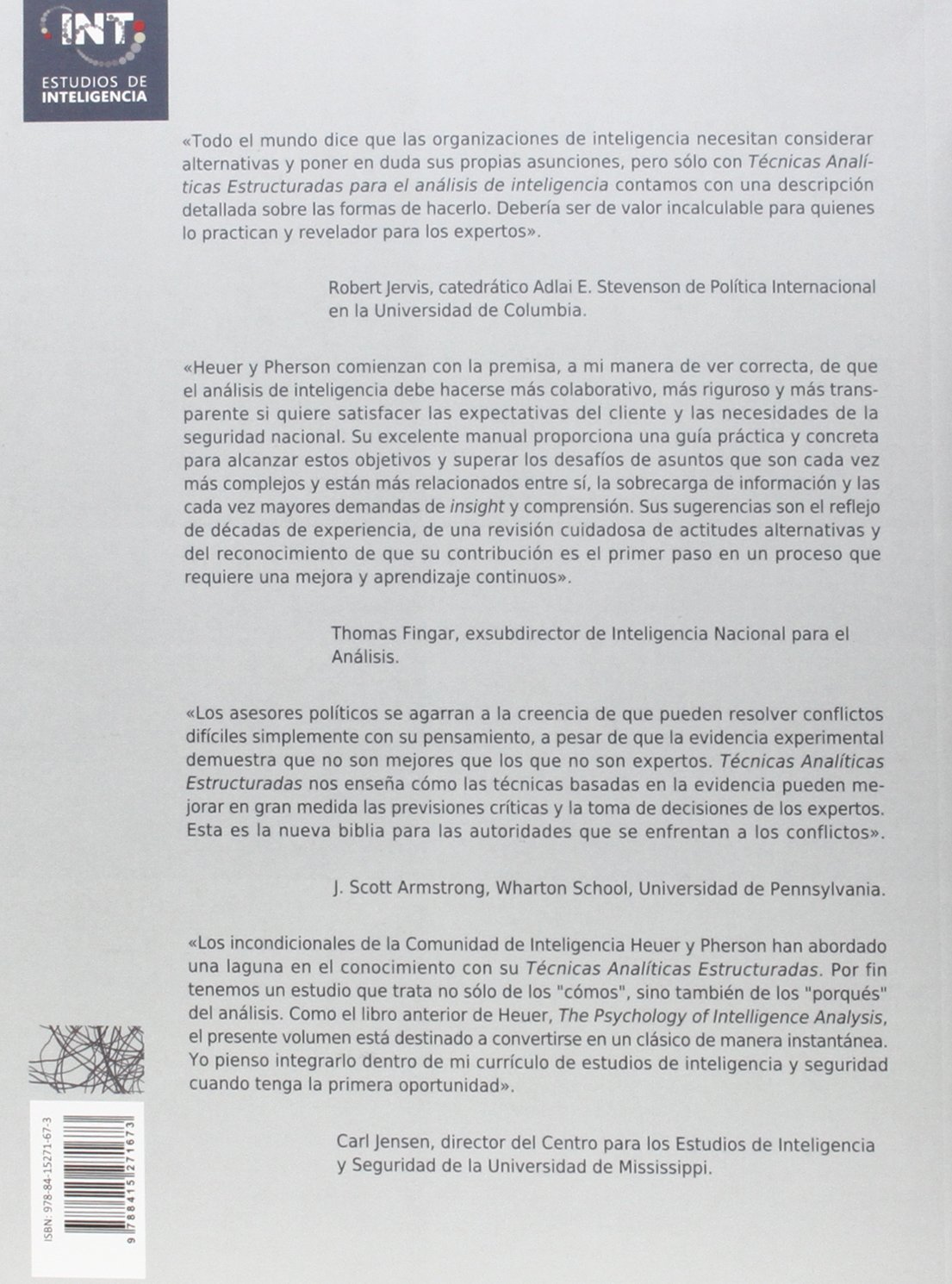 INT

ESTUDIOS DE INTELIGENCIA

«Todo el mundo dice que las organizaciones de inteligencia necesitan considerar alternativas y poner en duda sus propias asunciones, pero sólo con Técnicas Analíticas Estructuradas para el análisis de inteligencia contamos con una descripción detallada sobre las formas de hacerlo. Debería ser de valor incalculable para quienes lo practican y revelador para los expertos».

Robert Jervis, catedrático Adlai E. Stevenson de Política Internacional en la Universidad de Columbia.

«Heuer y Pherson comienzan con la premisa, a mi manera de ver correcta, de que el análisis de inteligencia debe hacerse más colaborativo, más riguroso y más transparente si quiere satisfacer las expectativas del cliente y las necesidades de la seguridad nacional. Su excelente manual proporciona una guía práctica y concreta para alcanzar estos objetivos y superar los desafíos de asuntos que son cada vez más complejos y están más relacionados entre sí, la sobrecarga de información y las cada vez mayores demandas de insight y comprensión. Sus sugerencias son el reflejo de décadas de experiencia, de una revisión cuidadosa de actitudes alternativas y del reconocimiento de que su contribución es el primer paso en un proceso que requiere una mejora y aprendizaje continuos».

Thomas Fingar, exsubdirector de Inteligencia Nacional para el Análisis.

«Los asesores políticos se agarran a la creencia de que pueden resolver conflictos difíciles simplemente con su pensamiento, a pesar de que la evidencia experimental demuestra que no son mejores que los que no son expertos. Técnicas Analíticas Estructuradas nos enseña cómo las técnicas basadas en la evidencia pueden mejorar en gran medida las previsiones críticas y la toma de decisiones de los expertos. Esta es la nueva biblia para las autoridades que se enfrentan a los conflictos».

J. Scott Armstrong, Wharton School, Universidad de Pennsylvania.

«Los incondicionales de la Comunidad de Inteligencia Heuer y Pherson han abordado una laguna en el conocimiento con su Técnicas Analíticas Estructuradas. Por fin tenemos un estudio que trata no sólo de los "cómos", sino también de los "porqués" del análisis. Como el libro anterior de Heuer, The Psychology of Intelligence Analysis, el presente volumen está destinado a convertirse en un clásico de manera instantánea. Yo pienso integrarlo dentro de mi currículo de estudios de inteligencia y seguridad cuando tenga la primera oportunidad».

Carl Jensen, director del Centro para los Estudios de Inteligencia y Seguridad de la Universidad de Mississippi.

ISBN: 978-84-15271-67-3

9 788415 271673